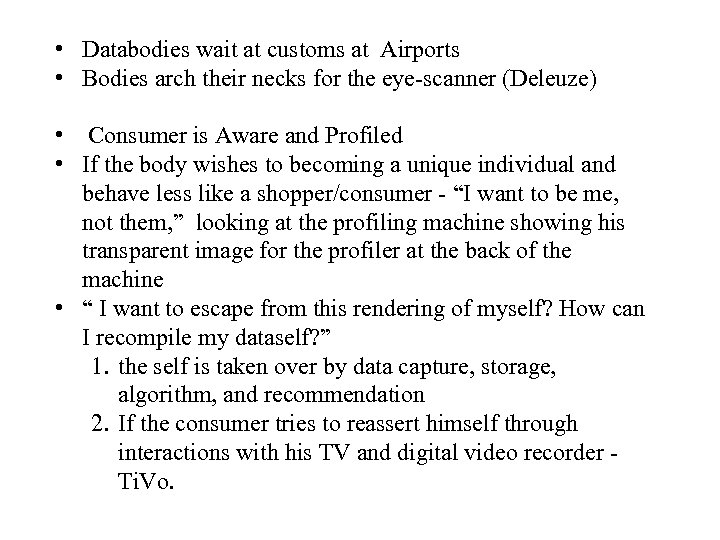 • Databodies wait at customs at Airports
• Bodies arch their necks for the eye-scanner (Deleuze)

• Consumer is Aware and Profiled
• If the body wishes to becoming a unique individual and behave less like a shopper/consumer - "I want to be me, not them," looking at the profiling machine showing his transparent image for the profiler at the back of the machine
• " I want to escape from this rendering of myself? How can I recompile my dataself?"
1. the self is taken over by data capture, storage, algorithm, and recommendation
2. If the consumer tries to reassert himself through interactions with his TV and digital video recorder - TiVo.